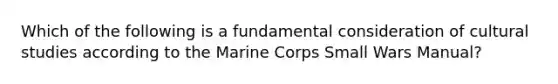 Which of the following is a fundamental consideration of cultural studies according to the Marine Corps Small Wars Manual?